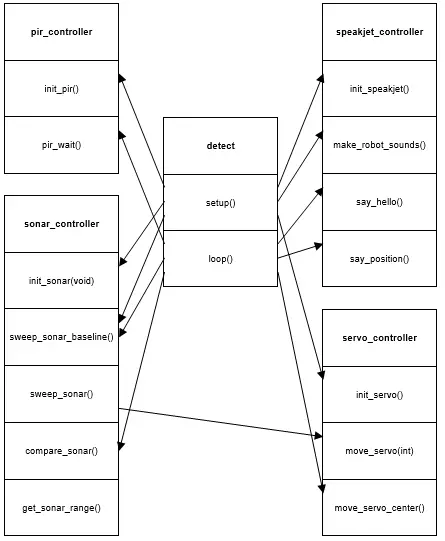 pir_controller

init_pir()

pir_wait()

sonar_controller

init_sonar(void)

sweep_sonar_baseline()

sweep_sonar()

compare_sonar()

get_sonar_range()

detect

setup()

loop()

speakjet_controller

init_speakjet()

make_robot_sounds()

say_hello()

say_position()

servo_controller

init_servo()

move_servo(int)

move_servo_center()